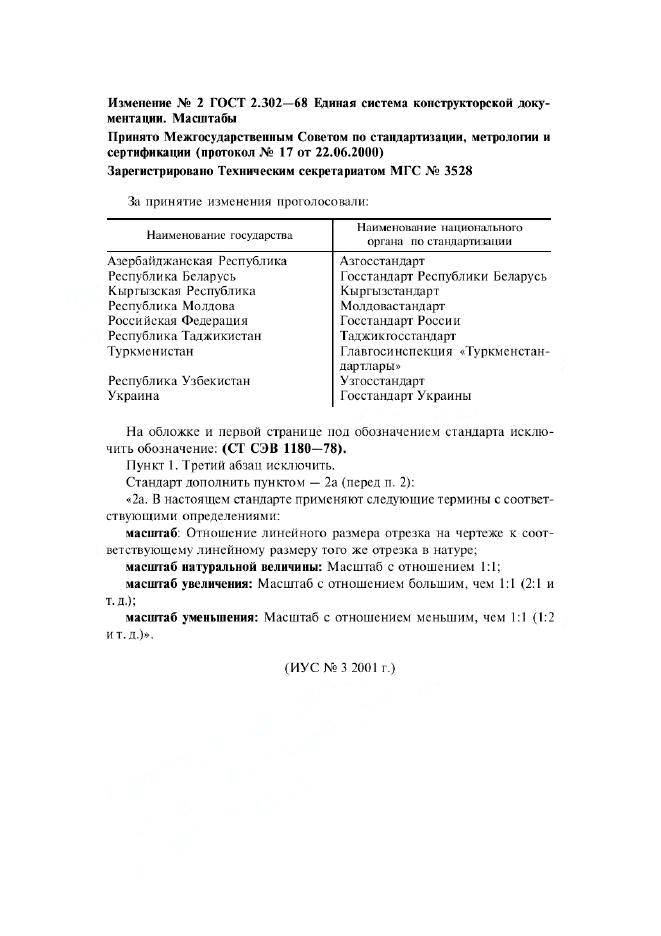 Изменение № 2 ГОСТ 2.302—68 Единая система конструкторской документации. Масштабы

Принято Межгосударственным Советом по стандартизации, метрологии и сертификации (протокол № 17 от 22.06.2000)

Зарегистрировано Техническим секретариатом МГС № 3528

За принятие изменения проголосовали:

| Наименование государства | Наименование национального органа по стандартизации |
|---|---|
| Азербайджанская Республика | Азгосстандарт |
| Республика Беларусь | Госстандарт Республики Беларусь |
| Кыргызская Республика | Кыргызстандарт |
| Республика Молдова | Молдовастандарт |
| Российская Федерация | Госстандарт России |
| Республика Таджикистан | Таджикгосстандарт |
| Туркменистан | Главгосинспекция «Туркменстандартлары» |
| Республика Узбекистан | Узгосстандарт |
| Украина | Госстандарт Украины |

На обложке и первой странице под обозначением стандарта исключить обозначение: (СТ СЭВ 1180—78).

Пункт 1. Третий абзац исключить.

Стандарт дополнить пунктом — 2а (перед п. 2):

«2а. В настоящем стандарте применяют следующие термины с соответствующими определениями:

масштаб: Отношение линейного размера отрезка на чертеже к соответствующему линейному размеру того же отрезка в натуре;

масштаб натуральной величины: Масштаб с отношением 1:1;

масштаб увеличения: Масштаб с отношением большим, чем 1:1 (2:1 и т. д.);

масштаб уменьшения: Масштаб с отношением меньшим, чем 1:1 (1:2 и т. д.)».

(ИУС № 3 2001 г.)